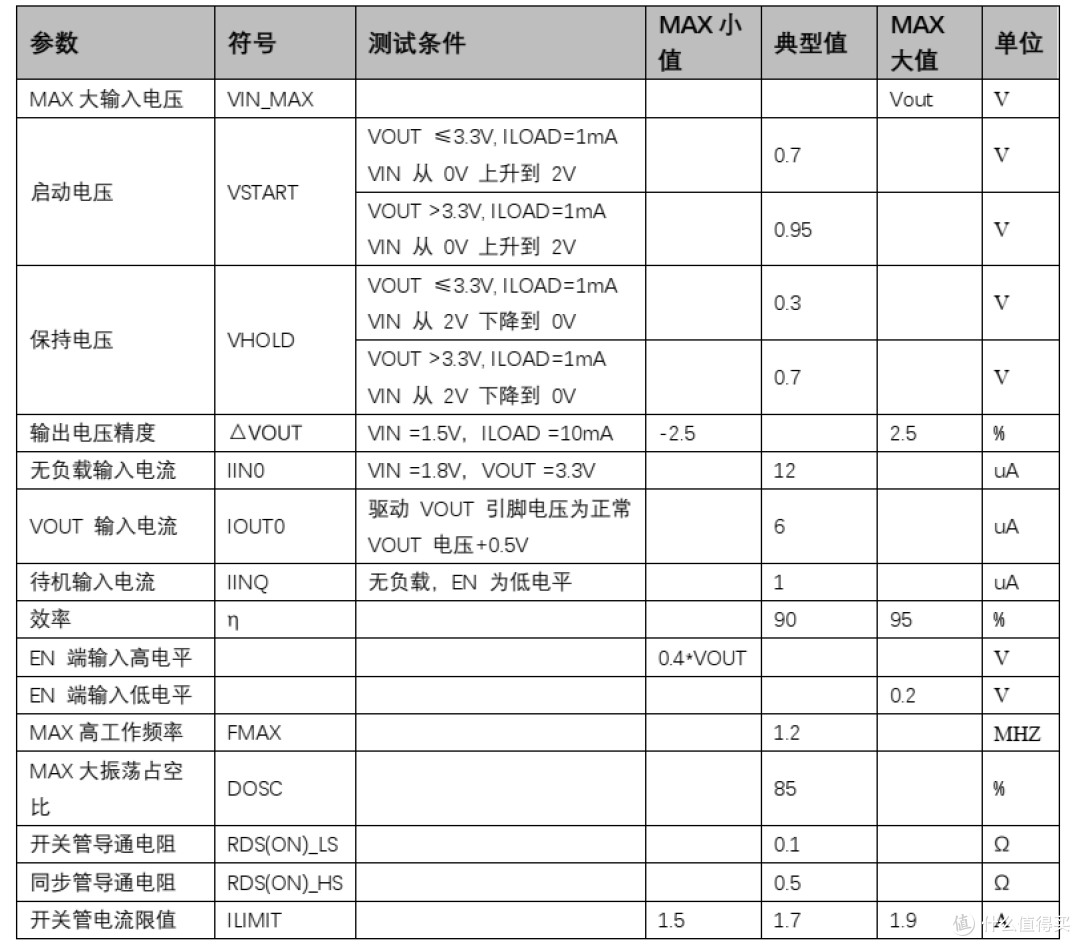 | 参数 | 符号 | 测试条件 | MAX 小值 | 典型值 | MAX 大值 | 单位 |
|---|---|---|---|---|---|---|
| MAX 大输入电压 | VIN_MAX | | | | Vout | V |
| 启动电压 | VSTART | VOUT ≤3.3V, ILOAD=1mA VIN 从 0V 上升到 2V | | 0.7 | | V |
| | | VOUT >3.3V, ILOAD=1mA VIN 从 0V 上升到 2V | | 0.95 | | V |
| 保持电压 | VHOLD | VOUT ≤3.3V, ILOAD=1mA VIN 从 2V 下降到 0V | | 0.3 | | V |
| | | VOUT >3.3V, ILOAD=1mA VIN 从 2V 下降到 0V | | 0.7 | | V |
| 输出电压精度 | △VOUT | VIN =1.5V, ILOAD =10mA | -2.5 | | 2.5 | % |
| 无负载输入电流 | IIN0 | VIN =1.8V, VOUT =3.3V | | 12 | | uA |
| VOUT 输入电流 | IOUT0 | 驱动 VOUT 引脚电压为正常 VOUT 电压+0.5V | | 6 | | uA |
| 待机输入电流 | IINQ | 无负载, EN 为低电平 | | 1 | | uA |
| 效率 | η | | | 90 | 95 | % |
| EN 端输入高电平 | | | 0.4*VOUT | | | V |
| EN 端输入低电平 | | | | | 0.2 | V |
| MAX 高工作频率 | FMAX | | | 1.2 | | MHZ |
| MAX 大振荡占空比 | DOSC | | | 85 | | % |
| 开关管导通电阻 | RDS(ON)_LS | | | 0.1 | | Ω |
| 同步管导通电阻 | RDS(ON)_HS | | | 0.5 | | Ω |
| 开关管电流限值 | ILIMIT | | 1.5 | 1.7 | 1.9 | A |

值 什么值得买